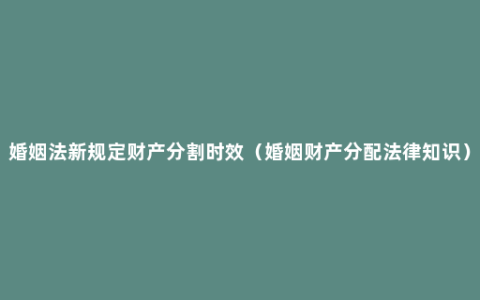 婚姻法新规定财产分割时效（婚姻财产分配法律知识）